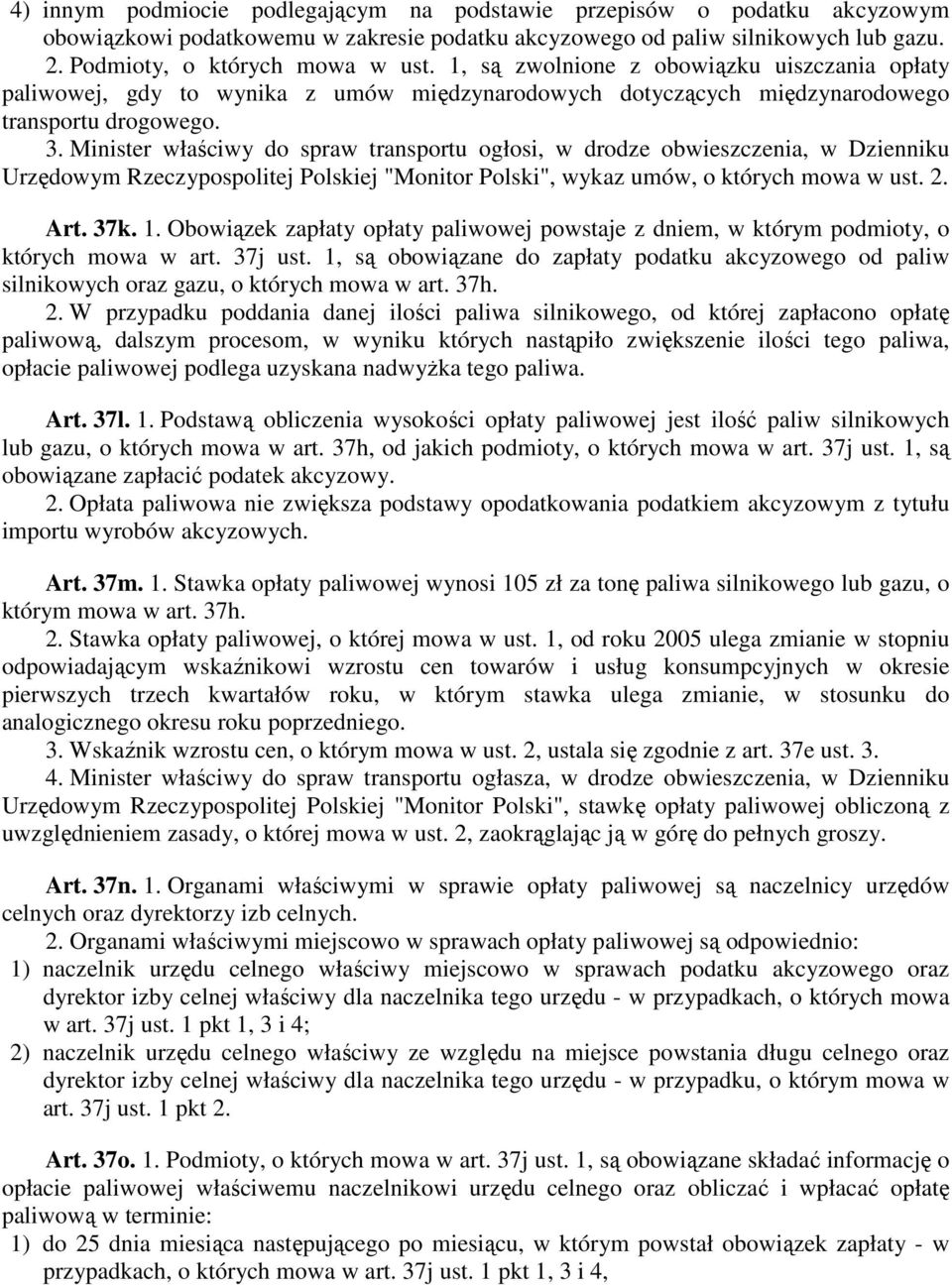 4) innym podmiocie podlegającym na podstawie przepisów o podatku akcyzowym obowiązkowi podatkowemu w zakresie podatku akcyzowego od paliw silnikowych lub gazu.

2. Podmioty, o których mowa w ust. 1, są zwolnione z obowiązku uiszczania opłaty paliwowej, gdy to wynika z umów międzynarodowych dotyczących międzynarodowego transportu drogowego.

3. Minister właściwy do spraw transportu ogłosi, w drodze obwieszczenia, w Dzienniku Urzędowym Rzeczypospolitej Polskiej "Monitor Polski", wykaz umów, o których mowa w ust. 2.

Art. 37k. 1. Obowiązek zapłaty opłaty paliwowej powstaje z dniem, w którym podmioty, o których mowa w art. 37j ust. 1, są obowiązane do zapłaty podatku akcyzowego od paliw silnikowych oraz gazu, o których mowa w art. 37h.

2. W przypadku poddania danej ilości paliwa silnikowego, od której zapłacono opłatę paliwową, dalszym procesom, w wyniku których nastąpiło zwiększenie ilości tego paliwa, opłacie paliwowej podlega uzyskana nadwyżka tego paliwa.

Art. 37l. 1. Podstawą obliczenia wysokości opłaty paliwowej jest ilość paliw silnikowych lub gazu, o których mowa w art. 37h, od jakich podmioty, o których mowa w art. 37j ust. 1, są obowiązane zapłacić podatek akcyzowy.

2. Opłata paliwowa nie zwiększa podstawy opodatkowania podatkiem akcyzowym z tytułu importu wyrobów akcyzowych.

Art. 37m. 1. Stawka opłaty paliwowej wynosi 105 zł za tonę paliwa silnikowego lub gazu, o którym mowa w art. 37h.

2. Stawka opłaty paliwowej, o której mowa w ust. 1, od roku 2005 ulega zmianie w stopniu odpowiadającym wskaźnikowi wzrostu cen towarów i usług konsumpcyjnych w okresie pierwszych trzech kwartałów roku, w którym stawka ulega zmianie, w stosunku do analogicznego okresu roku poprzedniego.

3. Wskaźnik wzrostu cen, o którym mowa w ust. 2, ustala się zgodnie z art. 37e ust. 3.

4. Minister właściwy do spraw transportu ogłasza, w drodze obwieszczenia, w Dzienniku Urzędowym Rzeczypospolitej Polskiej "Monitor Polski", stawkę opłaty paliwowej obliczoną z uwzględnieniem zasady, o której mowa w ust. 2, zaokrąglając ją w górę do pełnych groszy.

Art. 37n. 1. Organami właściwymi w sprawie opłaty paliwowej są naczelnicy urzędów celnych oraz dyrektorzy izb celnych.

2. Organami właściwymi miejscowo w sprawach opłaty paliwowej są odpowiednio:
1) naczelnik urzędu celnego właściwy miejscowo w sprawach podatku akcyzowego oraz dyrektor izby celnej właściwy dla naczelnika tego urzędu - w przypadkach, o których mowa w art. 37j ust. 1 pkt 1, 3 i 4;
2) naczelnik urzędu celnego właściwy ze względu na miejsce powstania długu celnego oraz dyrektor izby celnej właściwy dla naczelnika tego urzędu - w przypadku, o którym mowa w art. 37j ust. 1 pkt 2.

Art. 37o. 1. Podmioty, o których mowa w art. 37j ust. 1, są obowiązane składać informację o opłacie paliwowej właściwemu naczelnikowi urzędu celnego oraz obliczać i wpłacać opłatę paliwową w terminie:
1) do 25 dnia miesiąca następującego po miesiącu, w którym powstał obowiązek zapłaty - w przypadkach, o których mowa w art. 37j ust. 1 pkt 1, 3 i 4,